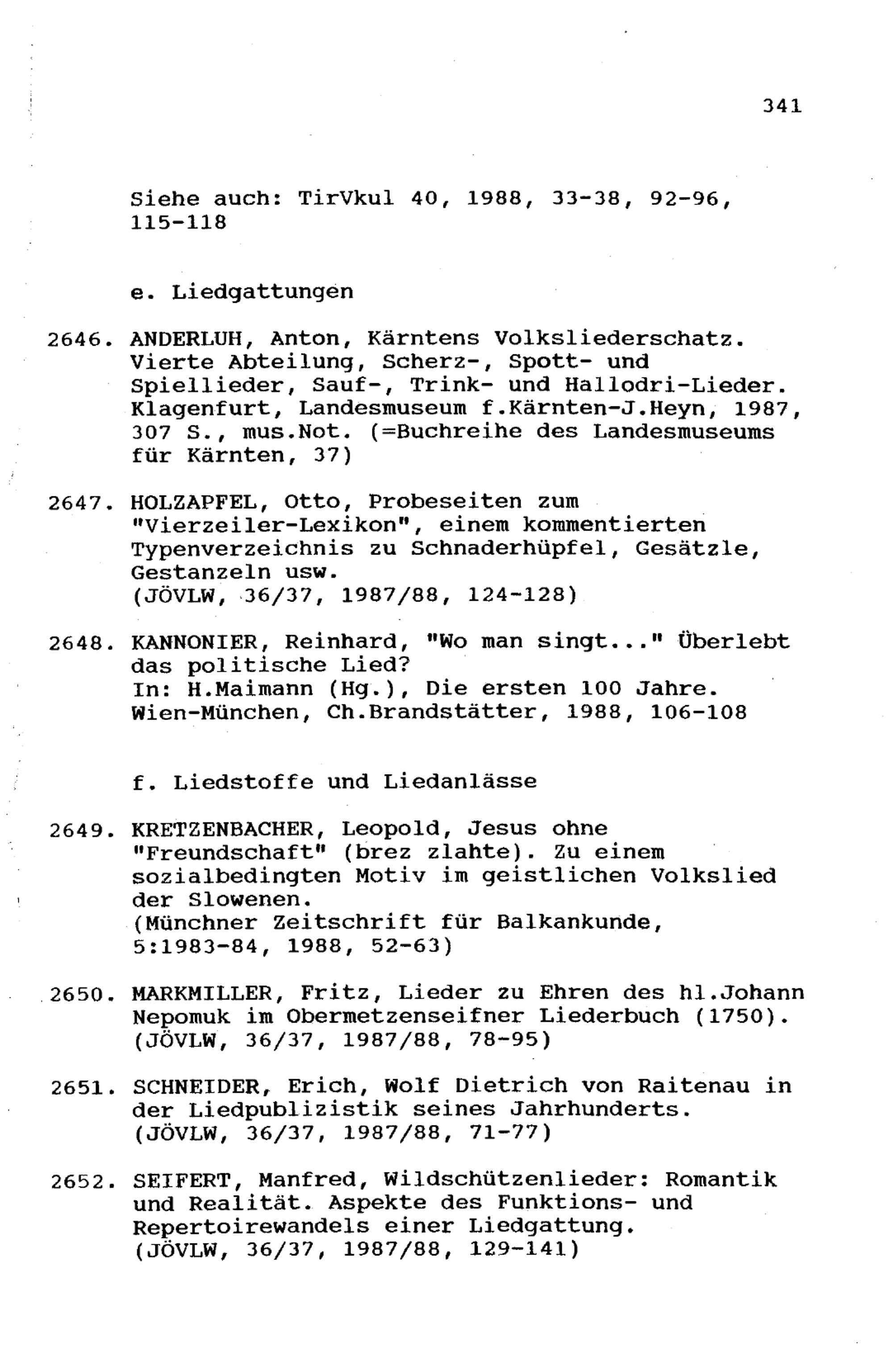 341

Siehe auch: TirVkul 40, 1988, 33-38, 92-96, 115-118

e. Liedgattungen

2646. ANDERLUH, Anton, Kärntens Volksliederschatz. Vierte Abteilung, Scherz-, Spott- und Spiellieder, Sauf-, Trink- und Hallodri-Lieder. Klagenfurt, Landesmuseum f.Kärnten-J.Heyn, 1987, 307 S., mus.Not. (=Buchreihe des Landesmuseums für Kärnten, 37)

2647. HOLZAPFEL, Otto, Probeseiten zum "Vierzeiler-Lexikon", einem kommentierten Typenverzeichnis zu Schnaderhüpfel, Gesätzle, Gestanzeln usw. (JÖVLW, 36/37, 1987/88, 124-128)

2648. KANNONIER, Reinhard, "Wo man singt..." Überlebt das politische Lied? In: H.Maimann (Hg.), Die ersten 100 Jahre. Wien-München, Ch.Brandstätter, 1988, 106-108

f. Liedstoffe und Liedanlässe

2649. KRETZENBACHER, Leopold, Jesus ohne "Freundschaft" (brez zlahte). Zu einem sozialbedingten Motiv im geistlichen Volkslied der Slowenen. (Münchner Zeitschrift für Balkankunde, 5:1983-84, 1988, 52-63)

2650. MARKMILLER, Fritz, Lieder zu Ehren des hl.Johann Nepomuk im Obermetzenseifner Liederbuch (1750). (JÖVLW, 36/37, 1987/88, 78-95)

2651. SCHNEIDER, Erich, Wolf Dietrich von Raitenau in der Liedpublizistik seines Jahrhunderts. (JÖVLW, 36/37, 1987/88, 71-77)

2652. SEIFERT, Manfred, Wildschützenlieder: Romantik und Realität. Aspekte des Funktions- und Repertoirewandels einer Liedgattung. (JÖVLW, 36/37, 1987/88, 129-141)